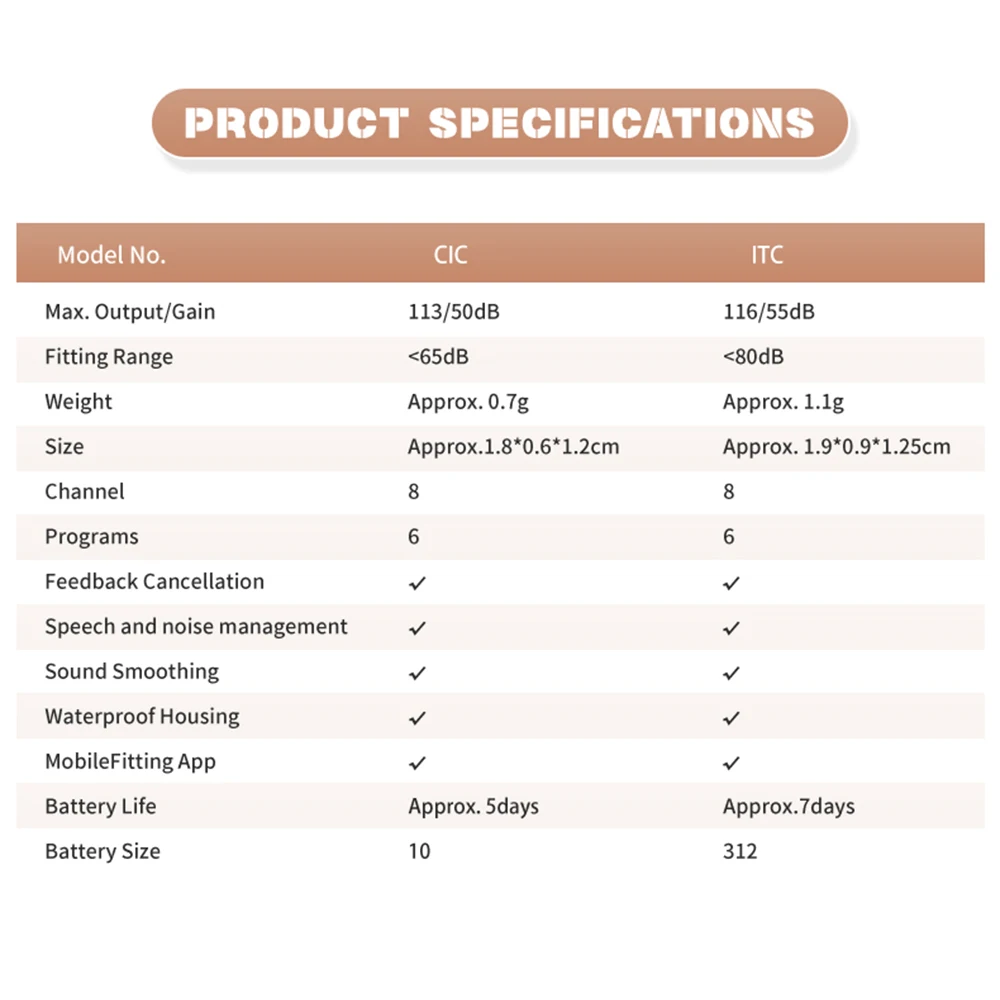 PRODUCT SPECIFICATIONS

| Model No. | CIC | ITC |
|---|---|---|
| Max. Output/Gain | 113/50dB | 116/55dB |
| Fitting Range | <65dB | <80dB |
| Weight | Approx. 0.7g | Approx. 1.1g |
| Size | Approx.1.8\*0.6\*1.2cm | Approx. 1.9\*0.9\*1.25cm |
| Channel | 8 | 8 |
| Programs | 6 | 6 |
| Feedback Cancellation | ✓ | ✓ |
| Speech and noise management | ✓ | ✓ |
| Sound Smoothing | ✓ | ✓ |
| Waterproof Housing | ✓ | ✓ |
| MobileFitting App | ✓ | ✓ |
| Battery Life | Approx. 5days | Approx.7days |
| Battery Size | 10 | 312 |